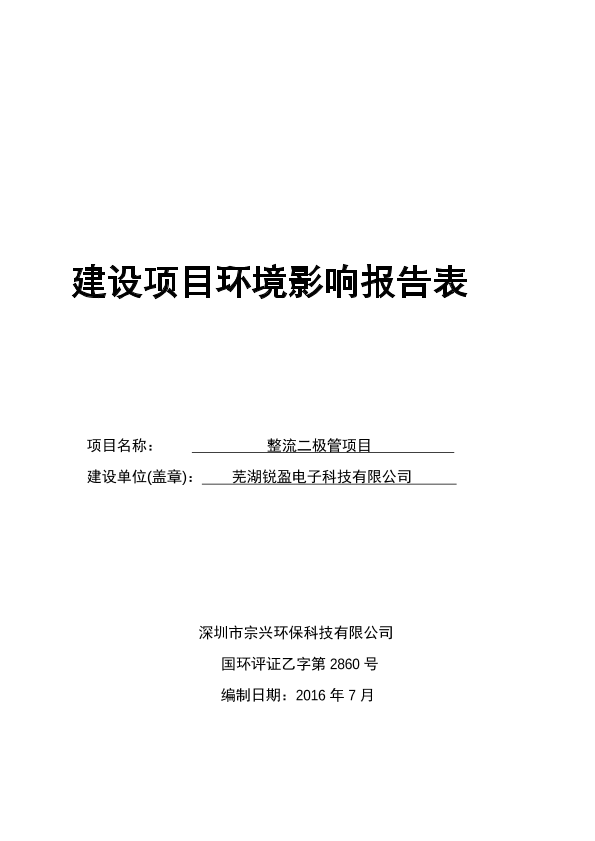 建设项目环境影响报告表

项目名称： 整流二极管项目

建设单位(盖章)： 芜湖锐盈电子科技有限公司

深圳市宗兴环保科技有限公司

国环评证乙字第 2860 号

编制日期：2016 年 7 月